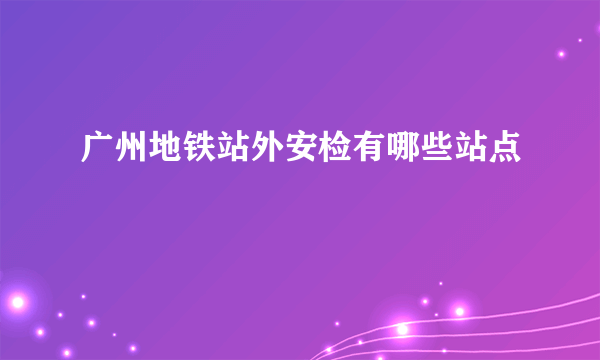 广州地铁站外安检有哪些站点